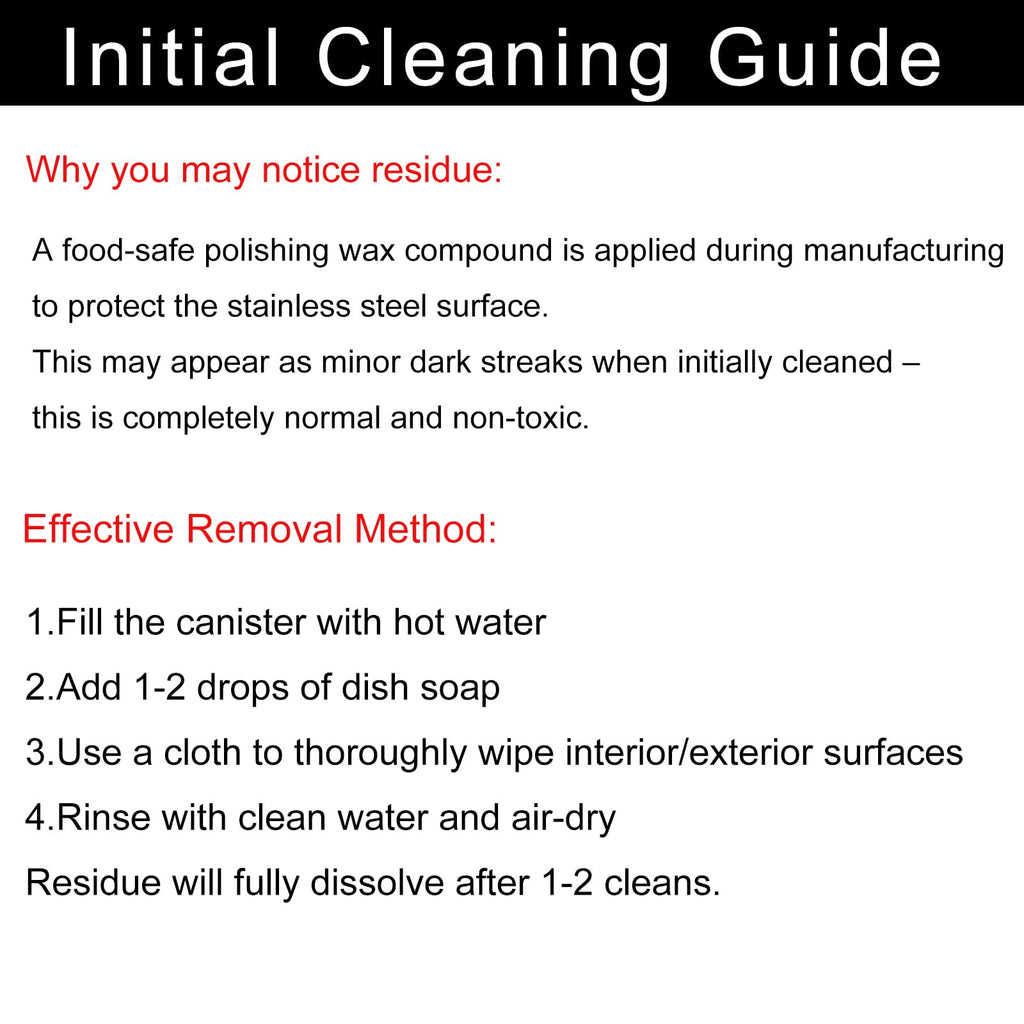 Initial Cleaning Guide

Why you may notice residue:

A food-safe polishing wax compound is applied during manufacturing to protect the stainless steel surface.
This may appear as minor dark streaks when initially cleaned – this is completely normal and non-toxic.

Effective Removal Method:

1.Fill the canister with hot water
2.Add 1-2 drops of dish soap
3.Use a cloth to thoroughly wipe interior/exterior surfaces
4.Rinse with clean water and air-dry
Residue will fully dissolve after 1-2 cleans.